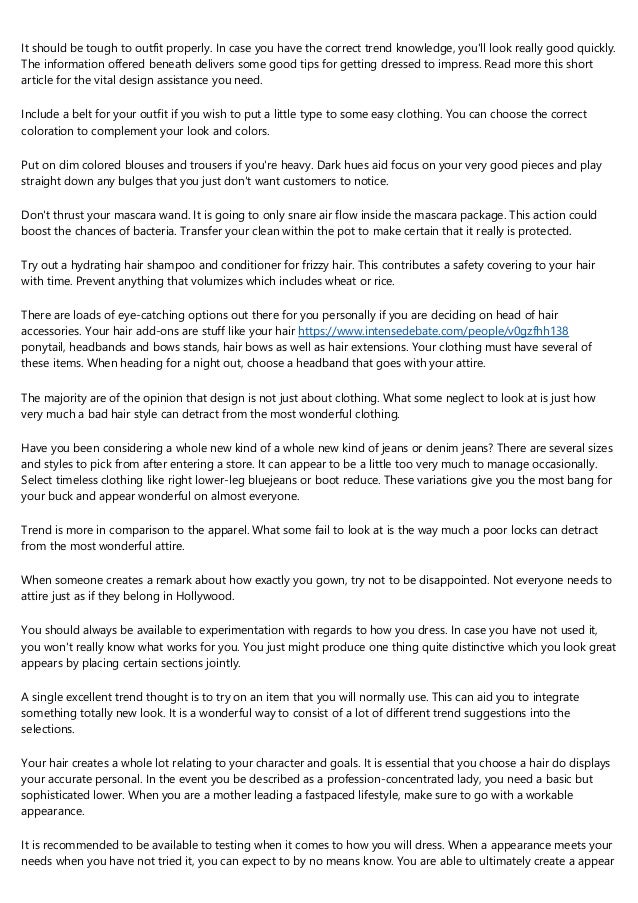 It should be tough to outfit properly. In case you have the correct trend knowledge, you'll look really good quickly. The information offered beneath delivers some good tips for getting dressed to impress. Read more this short article for the vital design assistance you need.

Include a belt for your outfit if you wish to put a little type to some easy clothing. You can choose the correct coloration to complement your look and colors.

Put on dim colored blouses and trousers if you're heavy. Dark hues aid focus on your very good pieces and play straight down any bulges that you just don't want customers to notice.

Don't thrust your mascara wand. It is going to only snare air flow inside the mascara package. This action could boost the chances of bacteria. Transfer your clean within the pot to make certain that it really is protected.

Try out a hydrating hair shampoo and conditioner for frizzy hair. This contributes a safety covering to your hair with time. Prevent anything that volumizes which includes wheat or rice.

There are loads of eye-catching options out there for you personally if you are deciding on head of hair accessories. Your hair add-ons are stuff like your hair https://www.intensedebate.com/people/v0gzfhh138 ponytail, headbands and bows stands, hair bows as well as hair extensions. Your clothing must have several of these items. When heading for a night out, choose a headband that goes with your attire.

The majority are of the opinion that design is not just about clothing. What some neglect to look at is just how very much a bad hair style can detract from the most wonderful clothing.

Have you been considering a whole new kind of a whole new kind of jeans or denim jeans? There are several sizes and styles to pick from after entering a store. It can appear to be a little too very much to manage occasionally. Select timeless clothing like right lower-leg bluejeans or boot reduce. These variations give you the most bang for your buck and appear wonderful on almost everyone.

Trend is more in comparison to the apparel. What some fail to look at is the way much a poor locks can detract from the most wonderful attire.

When someone creates a remark about how exactly you gown, try not to be disappointed. Not everyone needs to attire just as if they belong in Hollywood.

You should always be available to experimentation with regards to how you dress. In case you have not used it, you won't really know what works for you. You just might produce one thing quite distinctive which you look great appears by placing certain sections jointly.

A single excellent trend thought is to try on an item that you will normally use. This can aid you to integrate something totally new look. It is a wonderful way to consist of a lot of different trend suggestions into the selections.

Your hair creates a whole lot relating to your character and goals. It is essential that you choose a hair do displays your accurate personal. In the event you be described as a profession-concentrated lady, you need a basic but sophisticated lower. When you are a mother leading a fastpaced lifestyle, make sure to go with a workable appearance.

It is recommended to be available to testing when it comes to how you will dress. When a appearance meets your needs when you have not tried it, you can expect to by no means know. You are able to ultimately create a appear